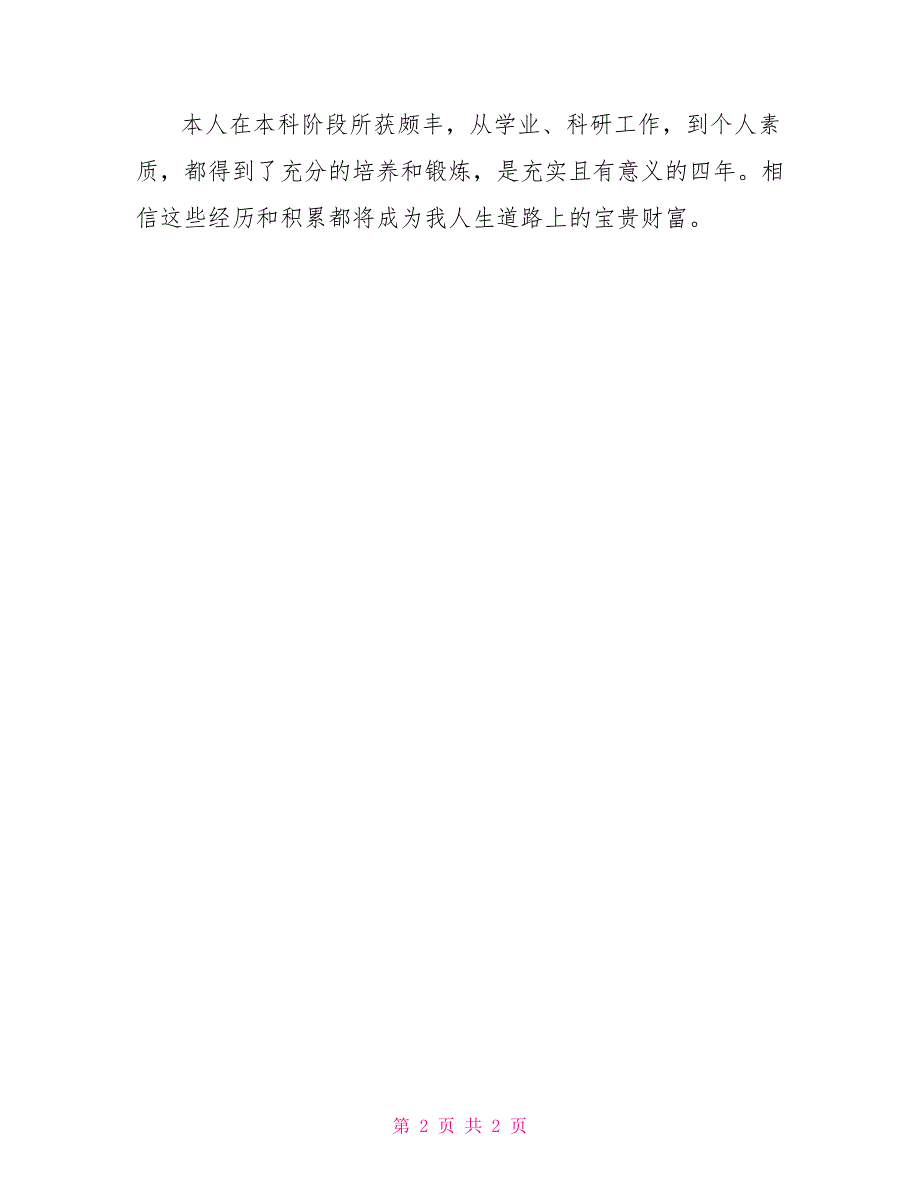 本人在本科阶段所获颇丰，从学业、科研工作，到个人素质，都得到了充分的培养和锻炼，是充实且有意义的四年。相信这些经历和积累都将成为我人生道路上的宝贵财富。

第 2 页 共 2 页